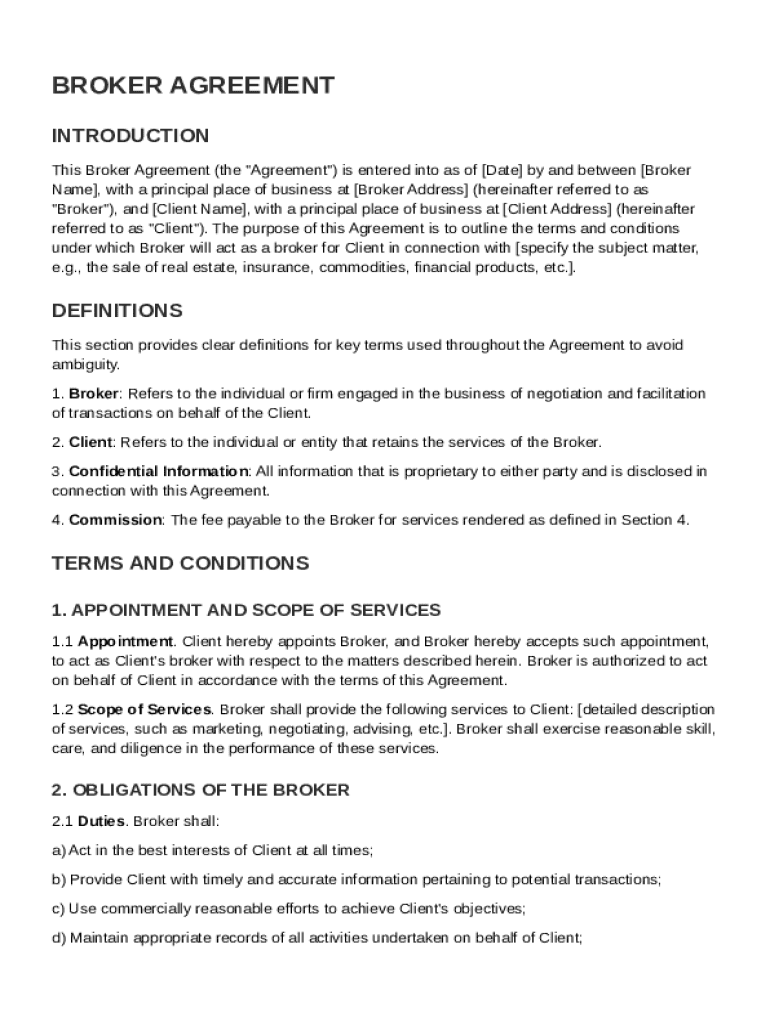 BROKER AGREEMENT

INTRODUCTION

This Broker Agreement (the "Agreement") is entered into as of [Date] by and between [Broker Name], with a principal place of business at [Broker Address] (hereinafter referred to as "Broker"), and [Client Name], with a principal place of business at [Client Address] (hereinafter referred to as "Client"). The purpose of this Agreement is to outline the terms and conditions under which Broker will act as a broker for Client in connection with [specify the subject matter, e.g., the sale of real estate, insurance, commodities, financial products, etc.].

DEFINITIONS

This section provides clear definitions for key terms used throughout the Agreement to avoid ambiguity.

1. Broker: Refers to the individual or firm engaged in the business of negotiation and facilitation of transactions on behalf of the Client.

2. Client: Refers to the individual or entity that retains the services of the Broker.

3. Confidential Information: All information that is proprietary to either party and is disclosed in connection with this Agreement.

4. Commission: The fee payable to the Broker for services rendered as defined in Section 4.

TERMS AND CONDITIONS

1. APPOINTMENT AND SCOPE OF SERVICES

1.1 Appointment. Client hereby appoints Broker, and Broker hereby accepts such appointment, to act as Client's broker with respect to the matters described herein. Broker is authorized to act on behalf of Client in accordance with the terms of this Agreement.

1.2 Scope of Services. Broker shall provide the following services to Client: [detailed description of services, such as marketing, negotiating, advising, etc.]. Broker shall exercise reasonable skill, care, and diligence in the performance of these services.

2. OBLIGATIONS OF THE BROKER

2.1 Duties. Broker shall:

a) Act in the best interests of Client at all times;

b) Provide Client with timely and accurate information pertaining to potential transactions;

c) Use commercially reasonable efforts to achieve Client's objectives;

d) Maintain appropriate records of all activities undertaken on behalf of Client;